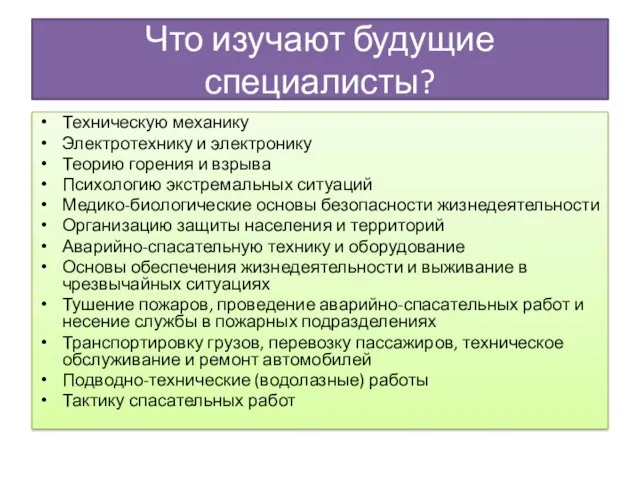 Что изучают будущие специалисты?

• Техническую механику
• Электротехнику и электронику
• Теорию горения и взрыва
• Психологию экстремальных ситуаций
• Медико-биологические основы безопасности жизнедеятельности
• Организацию защиты населения и территорий
• Аварийно-спасательную технику и оборудование
• Основы обеспечения жизнедеятельности и выживание в чрезвычайных ситуациях
• Тушение пожаров, проведение аварийно-спасательных работ и несение службы в пожарных подразделениях
• Транспортировку грузов, перевозку пассажиров, техническое обслуживание и ремонт автомобилей
• Подводно-технические (водолазные) работы
• Тактику спасательных работ